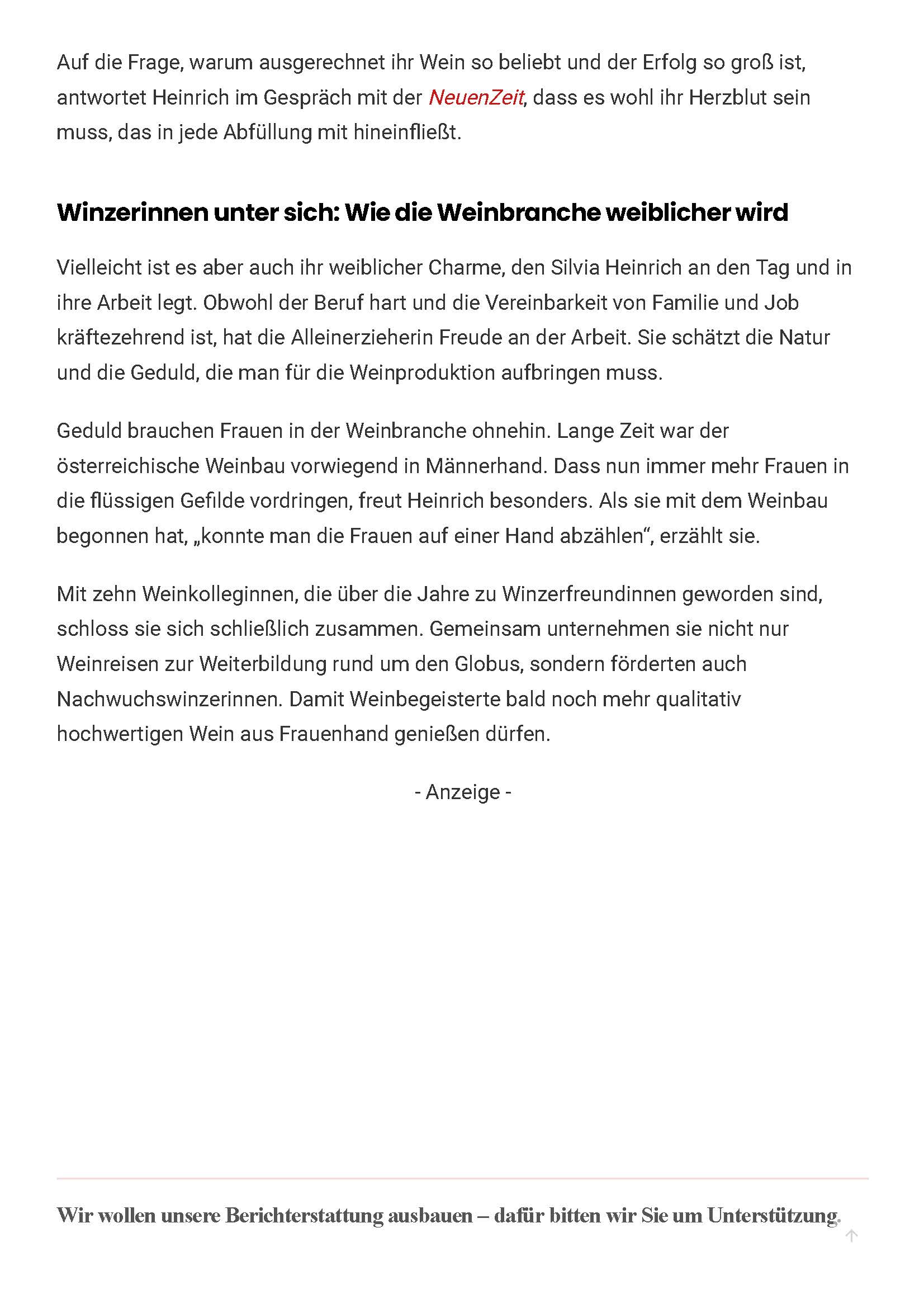 Auf die Frage, warum ausgerechnet ihr Wein so beliebt und der Erfolg so groß ist, antwortet Heinrich im Gespräch mit der NeuenZeit, dass es wohl ihr Herzblut sein muss, das in jede Abfüllung mit hineinfließt.

Winzerinnen unter sich: Wie die Weinbranche weiblicher wird

Vielleicht ist es aber auch ihr weiblicher Charme, den Silvia Heinrich an den Tag und in ihre Arbeit legt. Obwohl der Beruf hart und die Vereinbarkeit von Familie und Job kräftezehrend ist, hat die Alleinerzieherin Freude an der Arbeit. Sie schätzt die Natur und die Geduld, die man für die Weinproduktion aufbringen muss.

Geduld brauchen Frauen in der Weinbranche ohnehin. Lange Zeit war der österreichische Weinbau vorwiegend in Männerhand. Dass nun immer mehr Frauen in die flüssigen Gefilde vordringen, freut Heinrich besonders. Als sie mit dem Weinbau begonnen hat, „konnte man die Frauen auf einer Hand abzählen“, erzählt sie.

Mit zehn Weinkolleginnen, die über die Jahre zu Winzerfreundinnen geworden sind, schloss sie sich schließlich zusammen. Gemeinsam unternehmen sie nicht nur Weinreisen zur Weiterbildung rund um den Globus, sondern förderten auch Nachwuchswinzerinnen. Damit Weinbegeisterte bald noch mehr qualitativ hochwertigen Wein aus Frauenhand genießen dürfen.

- Anzeige -

Wir wollen unsere Berichterstattung ausbauen – dafür bitten wir Sie um Unterstützung.